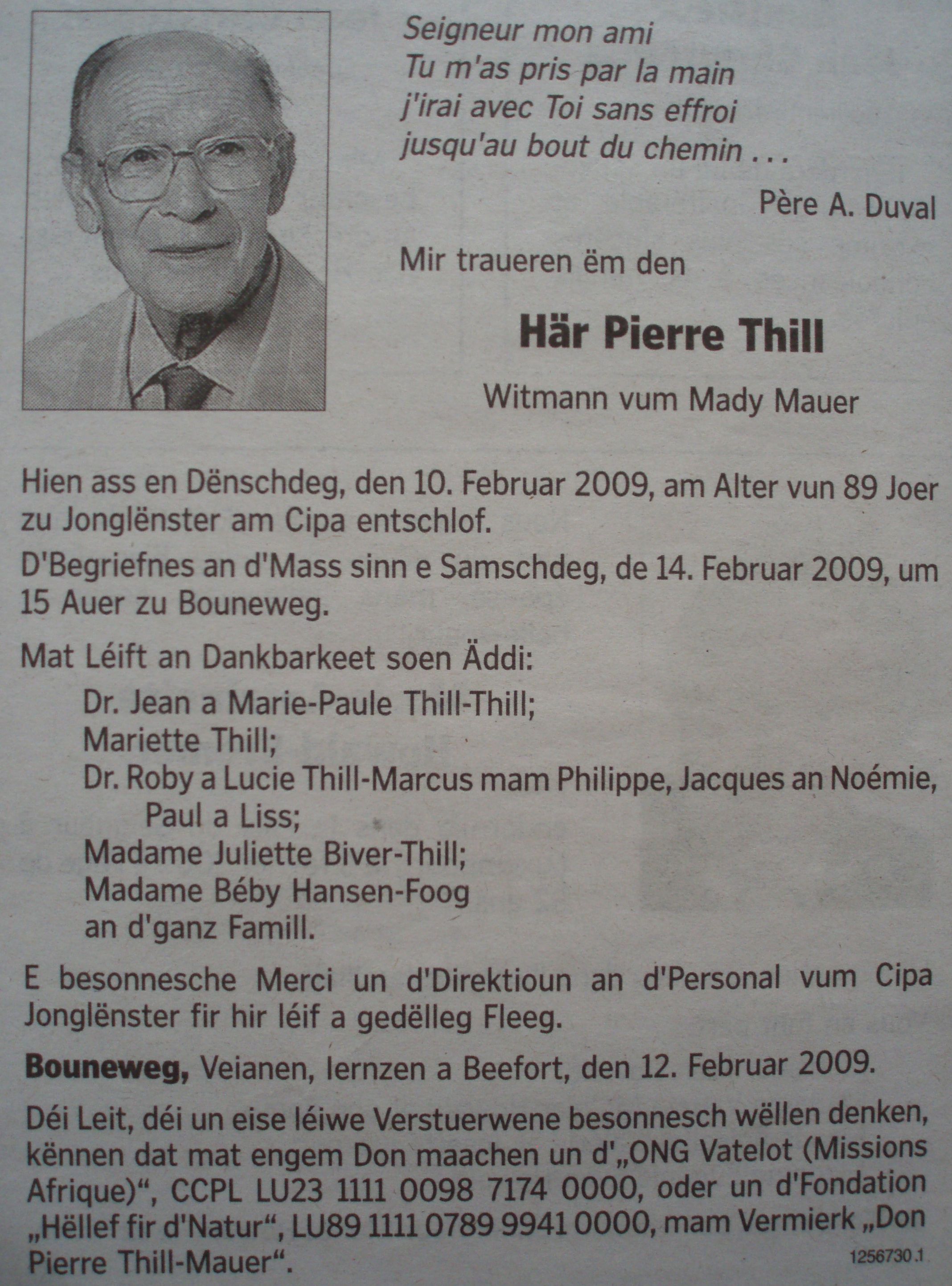 Seigneur mon ami
Tu m'as pris par la main
j'irai avec Toi sans effroi
jusqu'au bout du chemin . . .

Père A. Duval

Mir traueren ëm den

Här Pierre Thill

Witmann vum Mady Mauer

Hien ass en Dënschdeg, den 10. Februar 2009, am Alter vun 89 Joer zu Jonglënster am Cipa entschlof.

D'Begriefnes an d'Mass sinn e Samschdeg, de 14. Februar 2009, um 15 Auer zu Bouneweg.

Mat Léift an Dankbarkeet soen Äddi:
Dr. Jean a Marie-Paule Thill-Thill;
Mariette Thill;
Dr. Roby a Lucie Thill-Marcus mam Philippe, Jacques an Noémie, Paul a Liss;
Madame Juliette Biver-Thill;
Madame Béby Hansen-Foog
an d'ganz Famill.

E besonnesche Merci un d'Direktioun an d'Personal vum Cipa Jonglënster fir hir léif a gedëlleg Fleeg.

Bouneweg, Veianen, Iernzen a Beefort, den 12. Februar 2009.

Déi Leit, déi un eise léiwe Verstuerwene besonnesch wëllen denken, kënnen dat mat engem Don maachen un d'„ONG Vatelot (Missions Afrique)“, CCPL LU23 1111 0098 7174 0000, oder un d'Fondation „Hëllef fir d'Natur“, LU89 1111 0789 9941 0000, mam Vermierk „Don Pierre Thill-Mauer“.

1256730.1